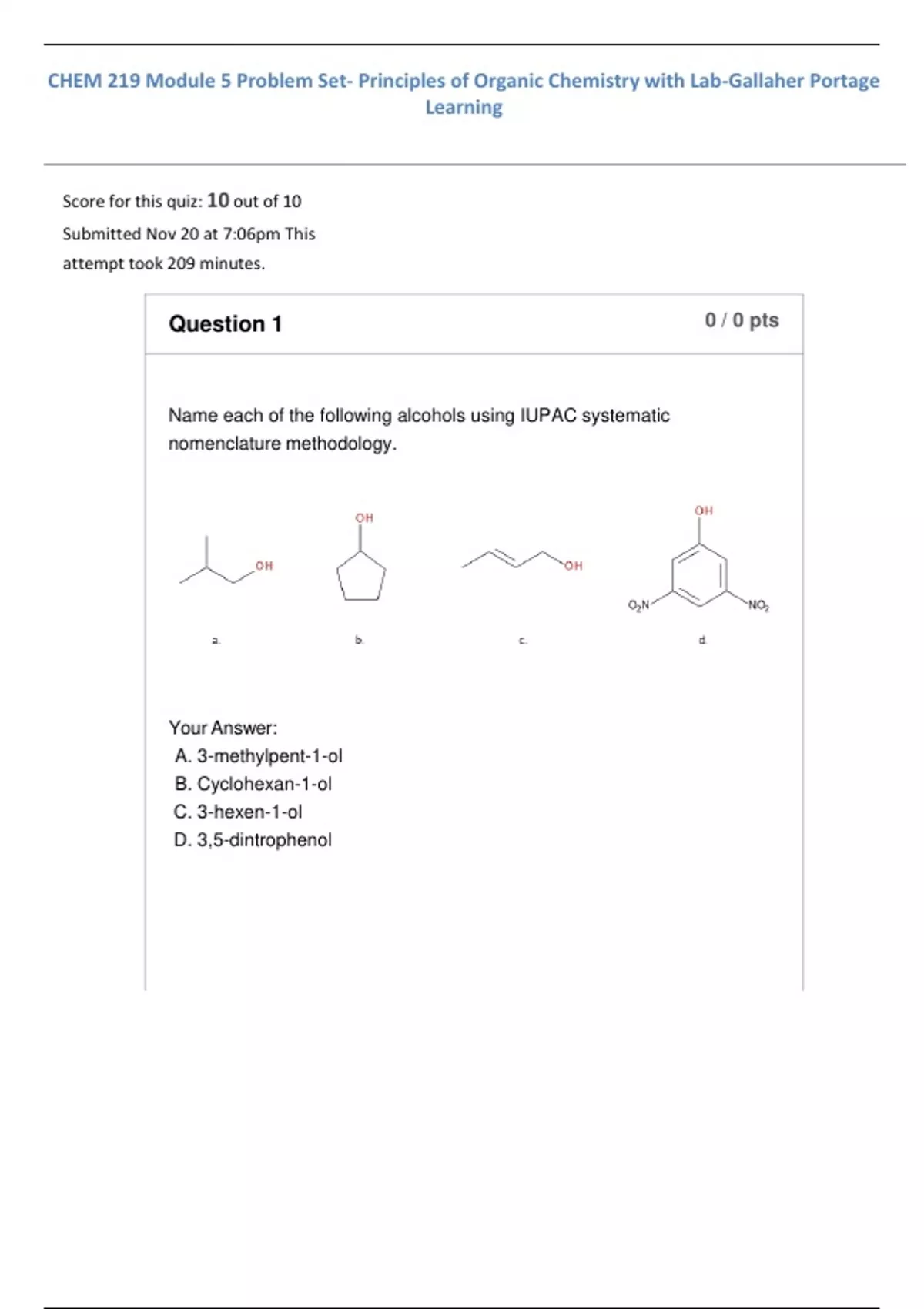 CHEM 219 Module 5 Problem Set- Principles of Organic Chemistry with Lab-Gallaher Portage Learning

Score for this quiz: 10 out of 10

Submitted Nov 20 at 7:06pm This attempt took 209 minutes.

Question 1

0 / 0 pts

Name each of the following alcohols using IUPAC systematic nomenclature methodology.

OH

OH

OH

OH

$O_2N$

$NO_2$

a.

b.

c.

d.

Your Answer:

A. 3-methylpent-1-ol

B. Cyclohexan-1-ol

C. 3-hexen-1-ol

D. 3,5-dintrophenol